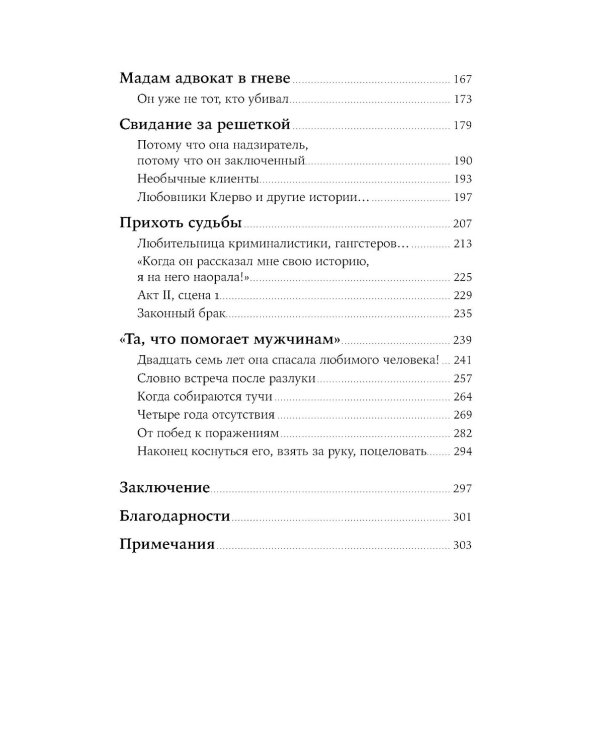 Мадам адвокат в гневе 167
Он уже не тот, кто убивал 173

Свидание за решеткой 179
Потому что она надзиратель, потому что он заключенный 190
Необычные клиенты 193
Любовники Клерво и другие истории… 197

Прихоть судьбы 207
Любительница криминалистики, гангстеров… 213
«Когда он рассказал мне свою историю, я на него наорала!» 225
Акт II, сцена 1 229
Законный брак 235

«Та, что помогает мужчинам» 239
Двадцать семь лет она спасала любимого человека! 241
Словно встреча после разлуки 257
Когда собираются тучи 264
Четыре года отсутствия 269
От побед к поражениям 282
Наконец коснуться его, взять за руку, поцеловать 294

Заключение 297

Благодарности 301

Примечания 303